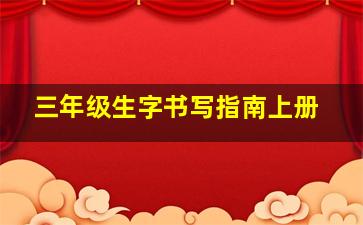 三年级生字书写指南上册